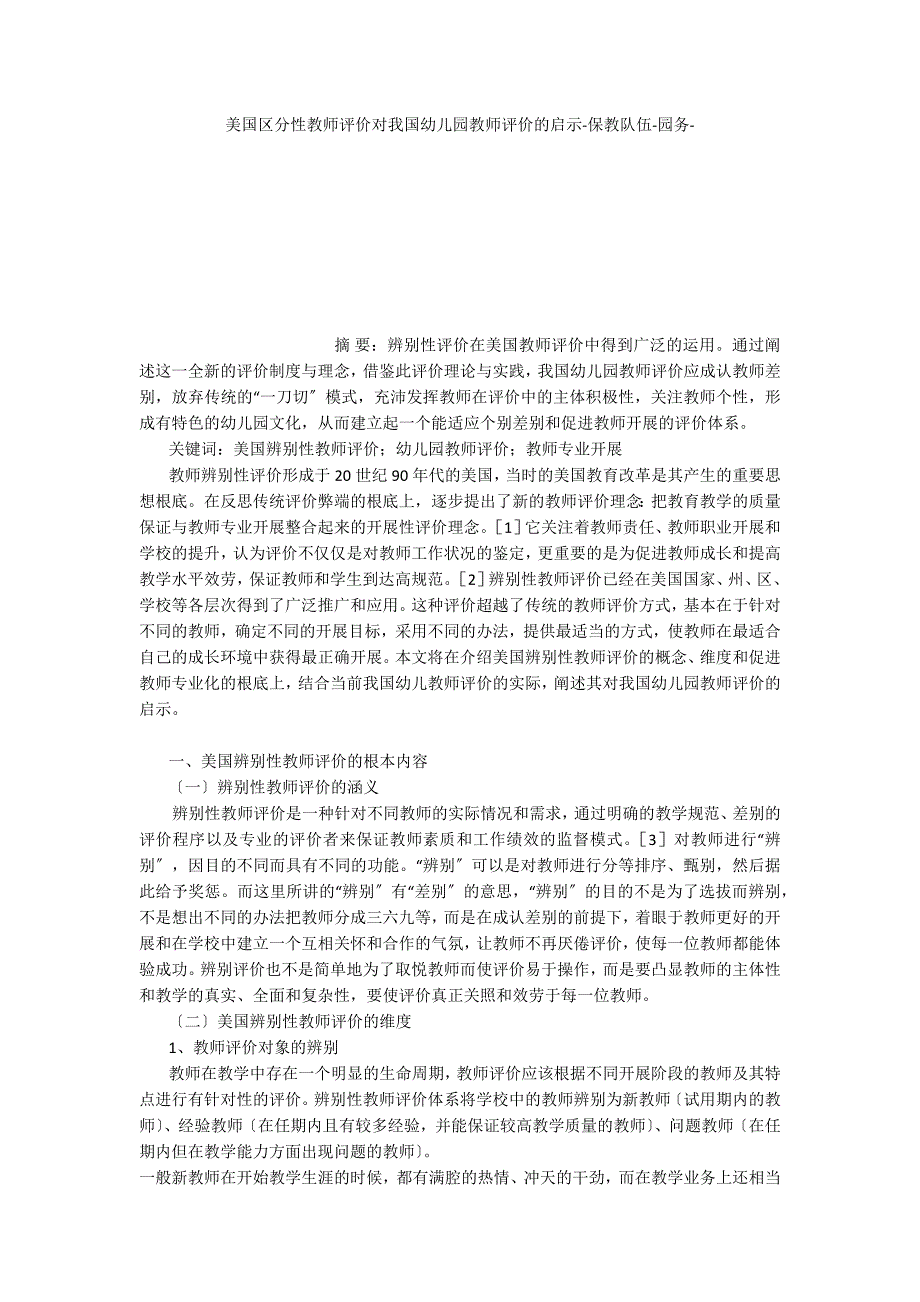 美国区分性教师评价对我国幼儿园教师评价的启示-保教队伍-园务-

摘 要：辨别性评价在美国教师评价中得到广泛的运用。通过阐述这一全新的评价制度与理念，借鉴此评价理论与实践，我国幼儿园教师评价应成认教师差别，放弃传统的“一刀切〞模式，充沛发挥教师在评价中的主体积极性，关注教师个性，形成有特色的幼儿园文化，从而建立起一个能适应个别差别和促进教师开展的评价体系。

关键词：美国辨别性教师评价；幼儿园教师评价；教师专业开展

教师辨别性评价形成于20世纪90年代的美国，当时的美国教育改革是其产生的重要思想根底。在反思传统评价弊端的根底上，逐步提出了新的教师评价理念：把教育教学的质量保证与教师专业开展整合起来的开展性评价理念。[1]它关注着教师责任、教师职业开展和学校的提升，认为评价不仅仅是对教师工作状况的鉴定，更重要的是为促进教师成长和提高教学水平效劳，保证教师和学生到达高规范。[2]辨别性教师评价已经在美国国家、州、区、学校等各层次得到了广泛推广和应用。这种评价超越了传统的教师评价方式，基本在于针对不同的教师，确定不同的开展目标，采用不同的办法，提供最适当的方式，使教师在最适合自己的成长环境中获得最正确开展。本文将在介绍美国辨别性教师评价的概念、维度和促进教师专业化的根底上，结合当前我国幼儿教师评价的实际，阐述其对我国幼儿园教师评价的启示。

一、美国辨别性教师评价的根本内容

〔一〕辨别性教师评价的涵义

辨别性教师评价是一种针对不同教师的实际情况和需求，通过明确的教学规范、差别的评价程序以及专业的评价者来保证教师素质和工作绩效的监督模式。[3] 对教师进行“辨别〞，因目的不同而具有不同的功能。“辨别〞可以是对教师进行分等排序、甄别，然后据此给予奖惩。而这里所讲的“辨别〞有“差别〞的意思，“辨别〞的目的不是为了选拔而辨别，不是想出不同的办法把教师分成三六九等，而是在成认差别的前提下，着眼于教师更好的开展和在学校中建立一个互相关怀和合作的气氛，让教师不再厌倦评价，使每一位教师都能体验成功。辨别评价也不是简单地为了取悦教师而使评价易于操作，而是要凸显教师的主体性和教学的真实、全面和复杂性，要使评价真正关照和效劳于每一位教师。

〔二〕美国辨别性教师评价的维度

1、教师评价对象的辨别

教师在教学中存在一个明显的生命周期，教师评价应该根据不同开展阶段的教师及其特点进行有针对性的评价。辨别性教师评价体系将学校中的教师辨别为新教师〔试用期内的教师〕、经验教师〔在任期内且有较多经验，并能保证较高教学质量的教师〕、问题教师〔在任期内但在教学能力方面出现问题的教师〕。

一般新教师在开始教学生涯的时候，都有满腔的热情、冲天的干劲，而在教学业务上还相当